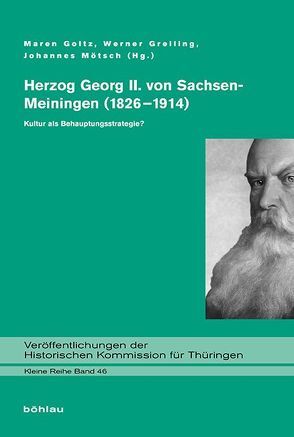 Maren Goltz, Werner Greiling, Johannes Mötsch (Hg.)

Herzog Georg II. von Sachsen-Meiningen (1826–1914)

Kultur als Behauptungsstrategie?

Veröffentlichungen der Historischen Kommission für Thüringen

Kleine Reihe Band 46

böhlau